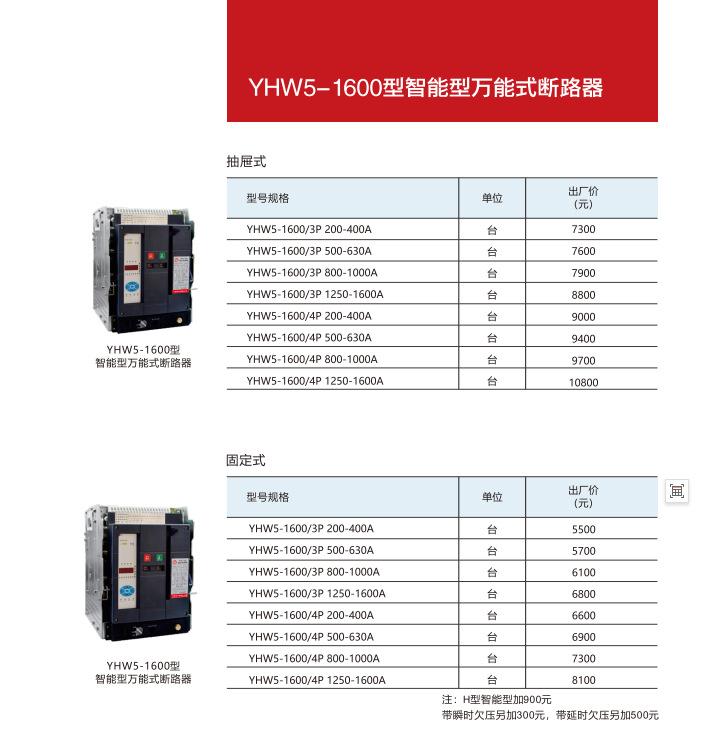 YHW5-1600型智能型万能式断路器

抽屉式

| 型号规格 | 单位 | 出厂价（元） |
|---|---|---|
| YHW5-1600/3P 200-400A | 台 | 7300 |
| YHW5-1600/3P 500-630A | 台 | 7600 |
| YHW5-1600/3P 800-1000A | 台 | 7900 |
| YHW5-1600/3P 1250-1600A | 台 | 8800 |
| YHW5-1600/4P 200-400A | 台 | 9000 |
| YHW5-1600/4P 500-630A | 台 | 9400 |
| YHW5-1600/4P 800-1000A | 台 | 9700 |
| YHW5-1600/4P 1250-1600A | 台 | 10800 |

YHW5-1600型
智能型万能式断路器

固定式

| 型号规格 | 单位 | 出厂价（元） |
|---|---|---|
| YHW5-1600/3P 200-400A | 台 | 5500 |
| YHW5-1600/3P 500-630A | 台 | 5700 |
| YHW5-1600/3P 800-1000A | 台 | 6100 |
| YHW5-1600/3P 1250-1600A | 台 | 6800 |
| YHW5-1600/4P 200-400A | 台 | 6600 |
| YHW5-1600/4P 500-630A | 台 | 6900 |
| YHW5-1600/4P 800-1000A | 台 | 7300 |
| YHW5-1600/4P 1250-1600A | 台 | 8100 |

YHW5-1600型
智能型万能式断路器

注：H型智能型加900元
带瞬时欠压另加300元，带延时欠压另加500元